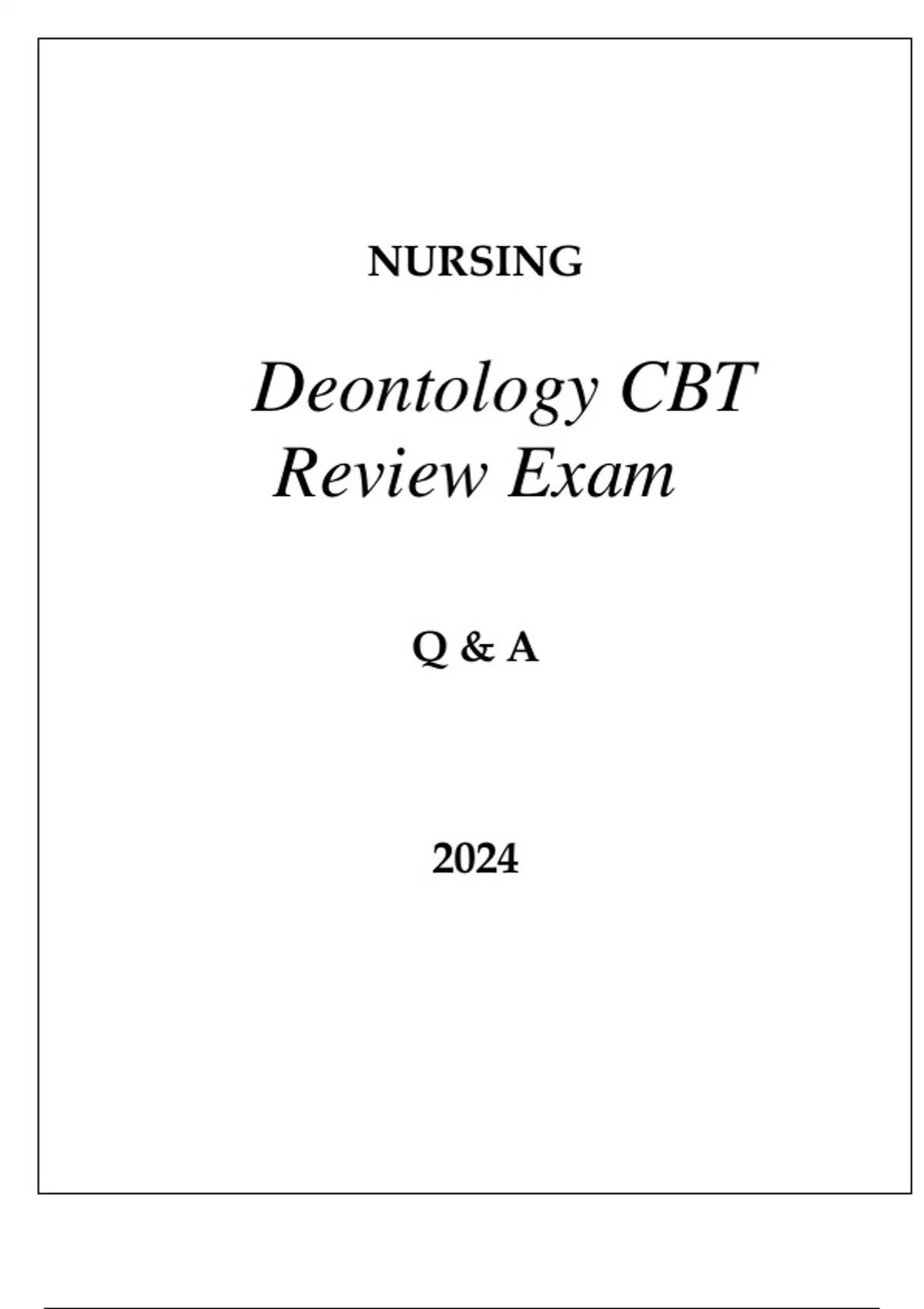 NURSING

Deontology CBT
Review Exam

Q & A

2024